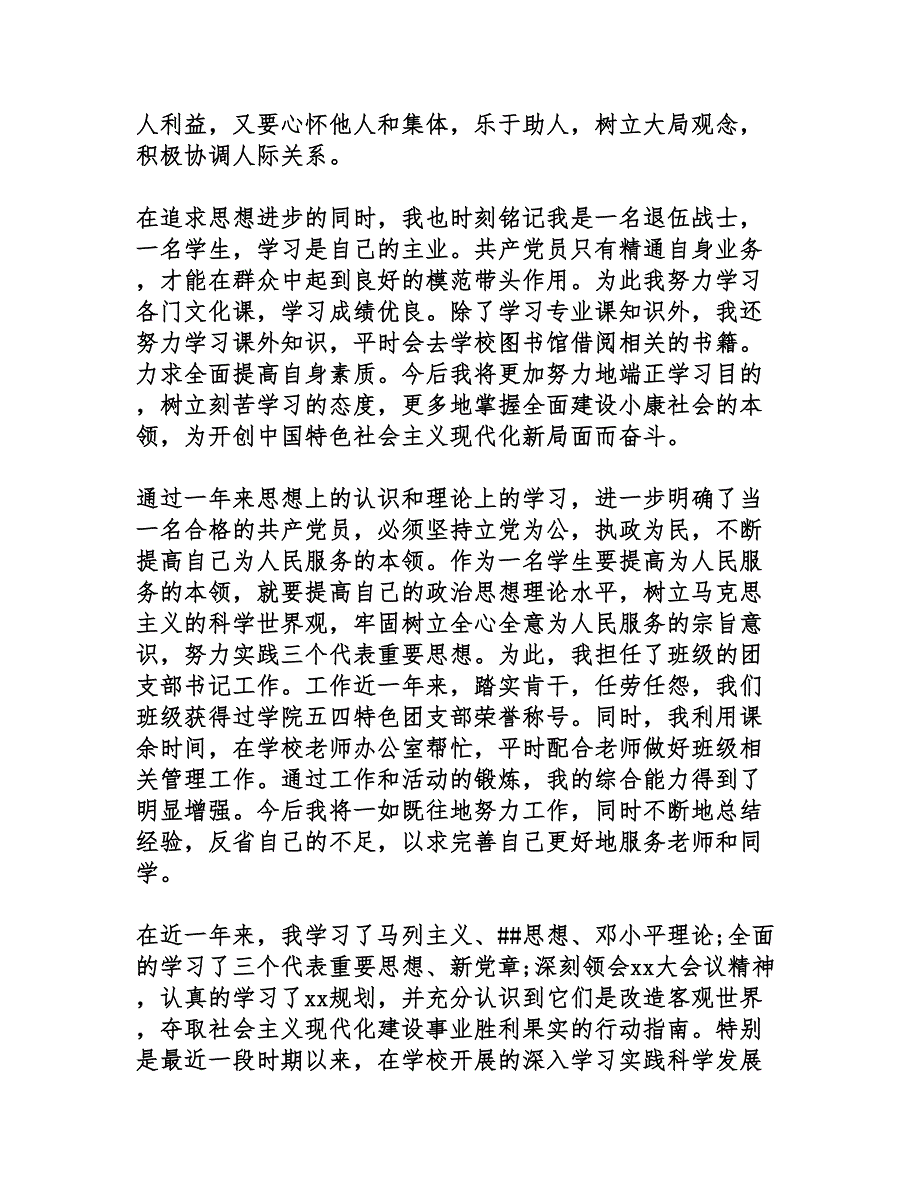 人利益，又要心怀他人和集体，乐于助人，树立大局观念，积极协调人际关系。

在追求思想进步的同时，我也时刻铭记我是一名退伍战士，一名学生，学习是自己的主业。共产党员只有精通自身业务，才能在群众中起到良好的模范带头作用。为此我努力学习各门文化课，学习成绩优良。除了学习专业课知识外，我还努力学习课外知识，平时会去学校图书馆借阅相关的书籍。力求全面提高自身素质。今后我将更加努力地端正学习目的，树立刻苦学习的态度，更多地掌握全面建设小康社会的本领，为开创中国特色社会主义现代化新局面而奋斗。

通过一年来思想上的认识和理论上的学习，进一步明确了当一名合格的共产党员，必须坚持立党为公，执政为民，不断提高自己为人民服务的本领。作为一名学生要提高为人民服务的本领，就要提高自己的政治思想理论水平，树立马克思主义的科学世界观，牢固树立全心全意为人民服务的宗旨意识，努力实践三个代表重要思想。为此，我担任了班级的团支部书记工作。工作近一年来，踏实肯干，任劳任怨，我们班级获得过学院五四特色团支部荣誉称号。同时，我利用课余时间，在学校老师办公室帮忙，平时配合老师做好班级相关管理工作。通过工作和活动的锻炼，我的综合能力得到了明显增强。今后我将一如既往地努力工作，同时不断地总结经验，反省自己的不足，以求完善自己更好地服务老师和同学。

在近一年来，我学习了马列主义、##思想、邓小平理论;全面的学习了三个代表重要思想、新党章;深刻领会xx大会议精神，认真的学习了xx规划，并充分认识到它们是改造客观世界，夺取社会主义现代化建设事业胜利果实的行动指南。特别是最近一段时期以来，在学校开展的深入学习实践科学发展